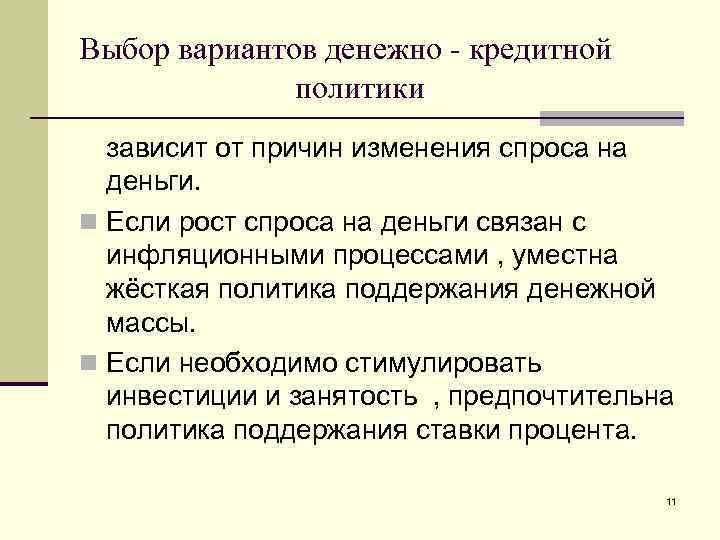 Выбор вариантов денежно - кредитной политики

зависит от причин изменения спроса на деньги.

Если рост спроса на деньги связан с инфляционными процессами , уместна жёсткая политика поддержания денежной массы.

Если необходимо стимулировать инвестиции и занятость , предпочтительна политика поддержания ставки процента.

11